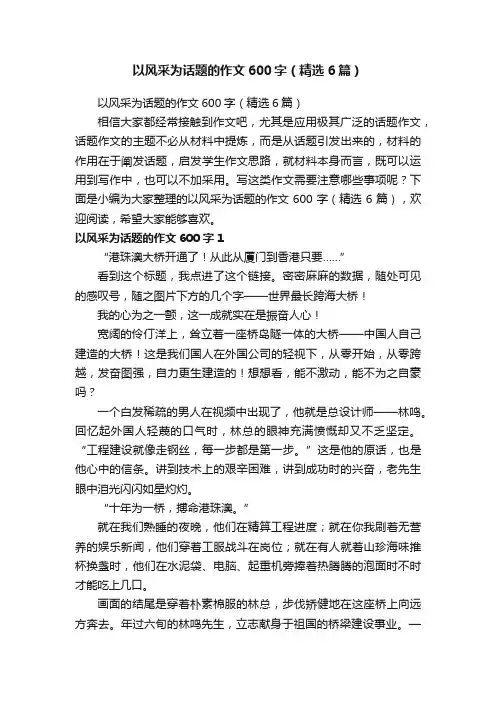 以风采为话题的作文 600 字（精选 6 篇）

以风采为话题的作文 600 字（精选 6 篇）

相信大家都经常接触到作文吧，尤其是应用极其广泛的话题作文，话题作文的主题不必从材料中提炼，而是从话题引发出来的，材料的作用在于阐发话题，启发学生作文思路，就材料本身而言，既可以运用到写作中，也可以不加采用。写这类作文需要注意哪些事项呢？下面是小编为大家整理的以风采为话题的作文 600 字（精选 6 篇），欢迎阅读，希望大家能够喜欢。

以风采为话题的作文 600 字 1

“港珠澳大桥开通了！从此从厦门到香港只要……”

看到这个标题，我点进了这个链接。密密麻麻的数据，随处可见的感叹号，随之图片下方的几个字——世界最长跨海大桥！

我的心为之一颤，这一成就实在是振奋人心！

宽阔的伶仃洋上，耸立着一座桥岛隧一体的大桥——中国人自己建造的大桥！这是我们国人在外国公司的轻视下，从零开始，从零跨越，发奋图强，自力更生建造的！想想看，能不激动，能不为之自豪吗？

一个白发稀疏的男人在视频中出现了，他就是总设计师——林鸣。回忆起外国人轻蔑的口气时，林总的眼神充满愤慨却又不乏坚定。“工程建设就像走钢丝，每一步都是第一步。”这是他的原话，也是他心中的信条。讲到技术上的艰辛困难，讲到成功时的兴奋，老先生眼中泪光闪闪如星灼灼。

“十年为一桥，搏命港珠澳。”

就在我们熟睡的夜晚，他们在精算工程进度；就在你我刷着无营养的娱乐新闻，他们穿着工服战斗在岗位；就在有人就着山珍海味推杯换盏时，他们在水泥袋、电脑、起重机旁捧着热腾腾的泡面时不时才能吃上几口。

画面的结尾是穿着朴素棉服的林总，步伐矫健地在这座桥上向远方奔去。年过六旬的林鸣先生，立志献身于祖国的桥梁建设事业。一